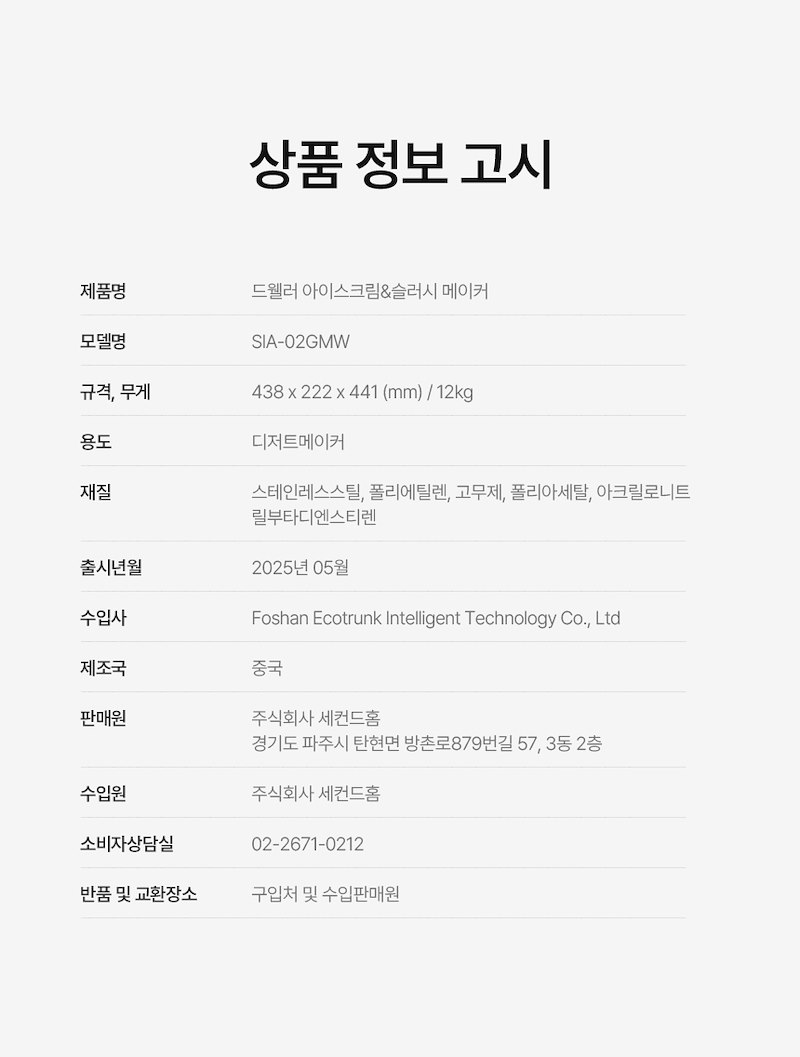 상품 정보 고시

제품명
드웰러 아이스크림&슬러시 메이커

모델명
SIA-02GMW

규격, 무게
438 x 222 x 441 (mm) / 12kg

용도
디저트메이커

재질
스테인레스스틸, 폴리에틸렌, 고무제, 폴리아세탈, 아크릴로니트릴부타디엔스티렌

출시년월
2025년 05월

수입사
Foshan Ecotrunk Intelligent Technology Co., Ltd

제조국
중국

판매원
주식회사 세컨드홈
경기도 파주시 탄현면 방촌로879번길 57, 3동 2층

수입원
주식회사 세컨드홈

소비자상담실
02-2671-0212

반품 및 교환장소
구입처 및 수입판매원